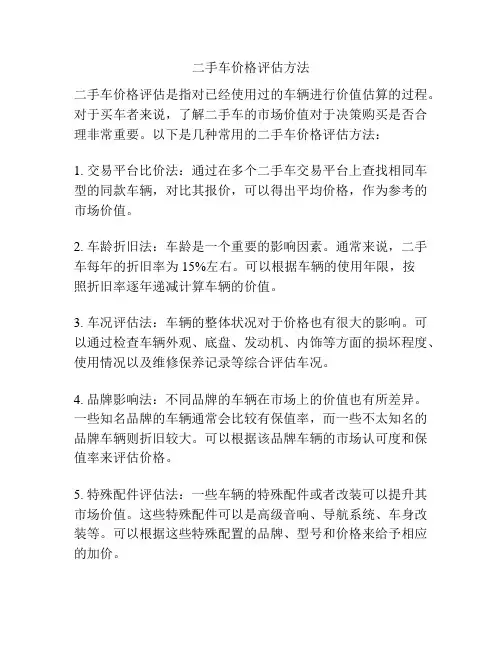 二手车价格评估方法

二手车价格评估是指对已经使用过的车辆进行价值估算的过程。对于买车者来说，了解二手车的市场价值对于决策购买是否合理非常重要。以下是几种常用的二手车价格评估方法：

1. 交易平台比价法：通过在多个二手车交易平台上查找相同车型的同款车辆，对比其报价，可以得出平均价格，作为参考的市场价值。

2. 车龄折旧法：车龄是一个重要的影响因素。通常来说，二手车每年的折旧率为 15%左右。可以根据车辆的使用年限，按照折旧率逐年递减计算车辆的价值。

3. 车况评估法：车辆的整体状况对于价格也有很大的影响。可以通过检查车辆外观、底盘、发动机、内饰等方面的损坏程度、使用情况以及维修保养记录等综合评估车况。

4. 品牌影响法：不同品牌的车辆在市场上的价值也有所差异。一些知名品牌的车辆通常会比较有保值率，而一些不太知名的品牌车辆则折旧较大。可以根据该品牌车辆的市场认可度和保值率来评估价格。

5. 特殊配件评估法：一些车辆的特殊配件或者改装可以提升其市场价值。这些特殊配件可以是高级音响、导航系统、车身改装等。可以根据这些特殊配置的品牌、型号和价格来给予相应的加价。